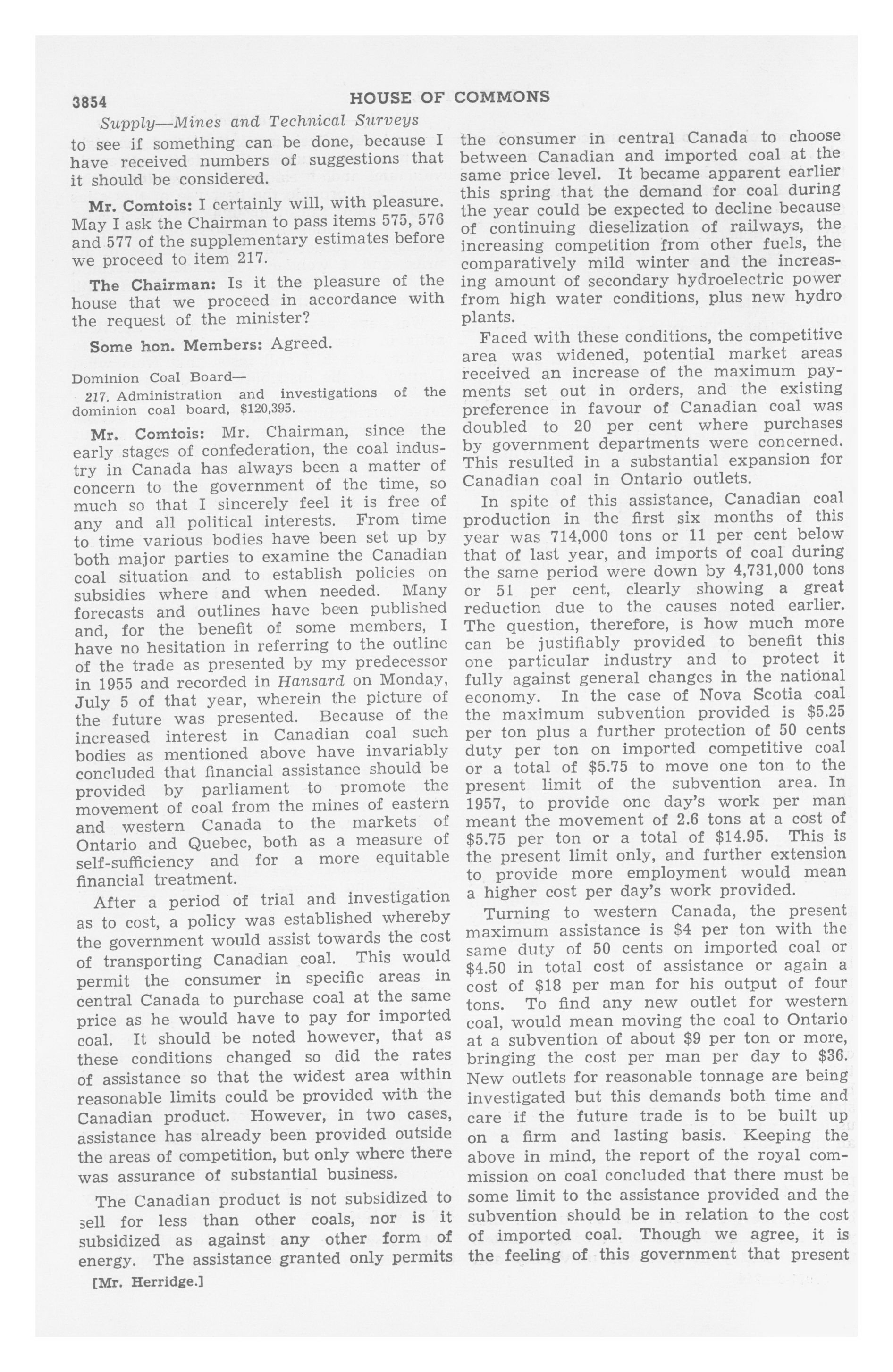 3854 HOUSE OF COMMONS

Supply—Mines and Technical Surveys

to see if something can be done, because I have received numbers of suggestions that it should be considered.

Mr. Comtois: I certainly will, with pleasure. May I ask the Chairman to pass items 575, 576 and 577 of the supplementary estimates before we proceed to item 217.

The Chairman: Is it the pleasure of the house that we proceed in accordance with the request of the minister?

Some hon. Members: Agreed.

Dominion Coal Board—

217. Administration and investigations of the dominion coal board, $120,395.

Mr. Comtois: Mr. Chairman, since the early stages of confederation, the coal industry in Canada has always been a matter of concern to the government of the time, so much so that I sincerely feel it is free of any and all political interests. From time to time various bodies have been set up by both major parties to examine the Canadian coal situation and to establish policies on subsidies where and when needed. Many forecasts and outlines have been published and, for the benefit of some members, I have no hesitation in referring to the outline of the trade as presented by my predecessor in 1955 and recorded in Hansard on Monday, July 5 of that year, wherein the picture of the future was presented. Because of the increased interest in Canadian coal such bodies as mentioned above have invariably concluded that financial assistance should be provided by parliament to promote the movement of coal from the mines of eastern and western Canada to the markets of Ontario and Quebec, both as a measure of self-sufficiency and for a more equitable financial treatment.

After a period of trial and investigation as to cost, a policy was established whereby the government would assist towards the cost of transporting Canadian coal. This would permit the consumer in specific areas in central Canada to purchase coal at the same price as he would have to pay for imported coal. It should be noted however, that as these conditions changed so did the rates of assistance so that the widest area within reasonable limits could be provided with the Canadian product. However, in two cases, assistance has already been provided outside the areas of competition, but only where there was assurance of substantial business.

The Canadian product is not subsidized to sell for less than other coals, nor is it subsidized as against any other form of energy. The assistance granted only permits

[Mr. Herridge.]

the consumer in central Canada to choose between Canadian and imported coal at the same price level. It became apparent earlier this spring that the demand for coal during the year could be expected to decline because of continuing dieselization of railways, the increasing competition from other fuels, the comparatively mild winter and the increasing amount of secondary hydroelectric power from high water conditions, plus new hydro plants.

Faced with these conditions, the competitive area was widened, potential market areas received an increase of the maximum payments set out in orders, and the existing preference in favour of Canadian coal was doubled to 20 per cent where purchases by government departments were concerned. This resulted in a substantial expansion for Canadian coal in Ontario outlets.

In spite of this assistance, Canadian coal production in the first six months of this year was 714,000 tons or 11 per cent below that of last year, and imports of coal during the same period were down by 4,731,000 tons or 51 per cent, clearly showing a great reduction due to the causes noted earlier. The question, therefore, is how much more can be justifiably provided to benefit this one particular industry and to protect it fully against general changes in the national economy. In the case of Nova Scotia coal the maximum subvention provided is $5.25 per ton plus a further protection of 50 cents duty per ton on imported competitive coal or a total of $5.75 to move one ton to the present limit of the subvention area. In 1957, to provide one day's work per man meant the movement of 2.6 tons at a cost of $5.75 per ton or a total of $14.95. This is the present limit only, and further extension to provide more employment would mean a higher cost per day's work provided.

Turning to western Canada, the present maximum assistance is $4 per ton with the same duty of 50 cents on imported coal or $4.50 in total cost of assistance or again a cost of $18 per man for his output of four tons. To find any new outlet for western coal, would mean moving the coal to Ontario at a subvention of about $9 per ton or more, bringing the cost per man per day to $36. New outlets for reasonable tonnage are being investigated but this demands both time and care if the future trade is to be built up on a firm and lasting basis. Keeping the above in mind, the report of the royal commission on coal concluded that there must be some limit to the assistance provided and the subvention should be in relation to the cost of imported coal. Though we agree, it is the feeling of this government that present